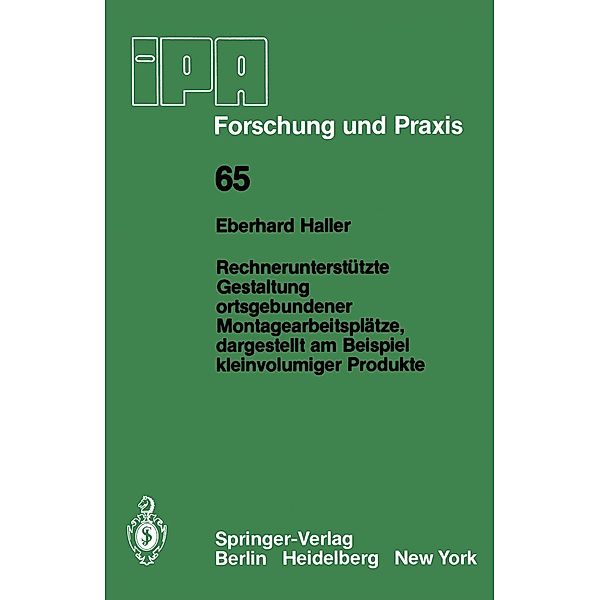 iPA

Forschung und Praxis

65

Eberhard Haller

Rechnerunterstützte Gestaltung ortsgebundener Montagearbeitsplätze, dargestellt am Beispiel kleinvolumiger Produkte

Springer-Verlag
Berlin Heidelberg New York